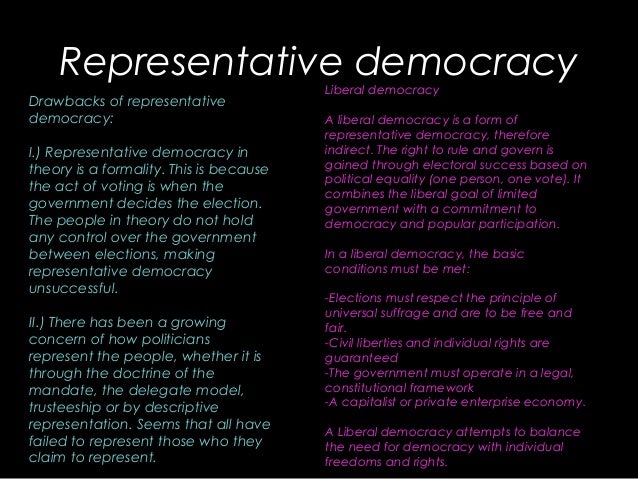 Representative democracy

Drawbacks of representative democracy:

I.) Representative democracy in theory is a formality. This is because the act of voting is when the government decides the election. The people in theory do not hold any control over the government between elections, making representative democracy unsuccessful.

II.) There has been a growing concern of how politicians represent the people, whether it is through the doctrine of the mandate, the delegate model, trusteeship or by descriptive representation. Seems that all have failed to represent those who they claim to represent.

Liberal democracy

A liberal democracy is a form of representative democracy, therefore indirect. The right to rule and govern is gained through electoral success based on political equality (one person, one vote). It combines the liberal goal of limited government with a commitment to democracy and popular participation.

In a liberal democracy, the basic conditions must be met:

-Elections must respect the principle of universal suffrage and are to be free and fair.
-Civil liberties and individual rights are guaranteed
-The government must operate in a legal, constitutional framework
-A capitalist or private enterprise economy.

A Liberal democracy attempts to balance the need for democracy with individual freedoms and rights.